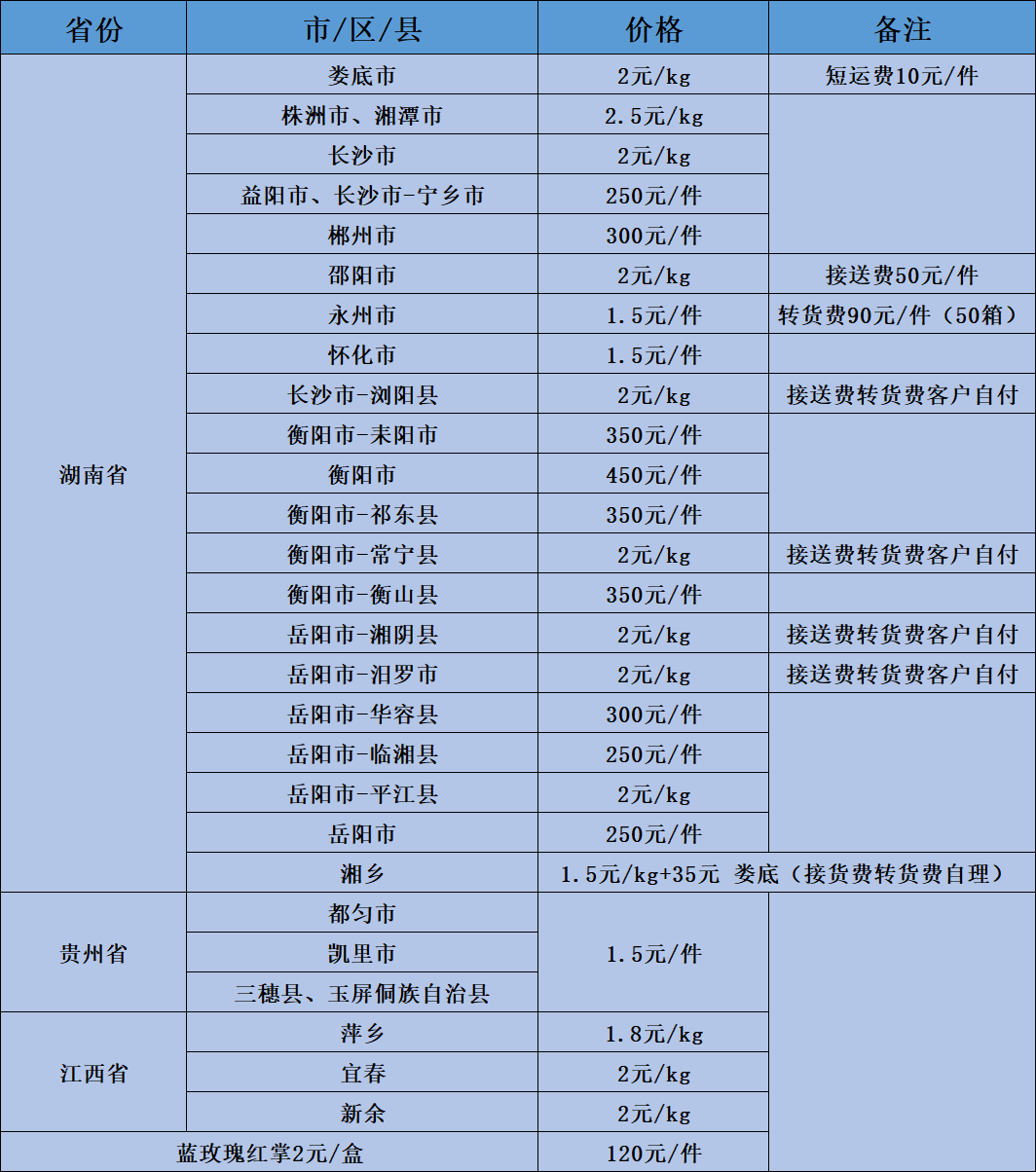 | 省份 | 市/区/县 | 价格 | 备注 |
|---|---|---|---|
| 湖南省 | 娄底市 | 2元/kg | 短运费10元/件 |
| | 株洲市、湘潭市 | 2.5元/kg | |
| | 长沙市 | 2元/kg | |
| | 益阳市、长沙市-宁乡市 | 250元/件 | |
| | 郴州市 | 300元/件 | |
| | 邵阳市 | 2元/kg | 接送费50元/件 |
| | 永州市 | 1.5元/件 | 转货费90元/件（50箱） |
| | 怀化市 | 1.5元/件 | |
| | 长沙市-浏阳县 | 2元/kg | 接送费转货费客户自付 |
| | 衡阳市-耒阳市 | 350元/件 | |
| | 衡阳市 | 450元/件 | |
| | 衡阳市-祁东县 | 350元/件 | |
| | 衡阳市-常宁县 | 2元/kg | 接送费转货费客户自付 |
| | 衡阳市-衡山县 | 350元/件 | |
| | 岳阳市-湘阴县 | 2元/kg | 接送费转货费客户自付 |
| | 岳阳市-汨罗市 | 2元/kg | 接送费转货费客户自付 |
| | 岳阳市-华容县 | 300元/件 | |
| | 岳阳市-临湘县 | 250元/件 | |
| | 岳阳市-平江县 | 2元/kg | |
| | 岳阳市 | 250元/件 | |
| | 湘乡 | 1.5元/kg+35元 娄底（接货费转货费自理） | |
| 贵州省 | 都匀市 | 1.5元/件 | |
| | 凯里市 | | |
| | 三穗县、玉屏侗族自治县 | | |
| 江西省 | 萍乡 | 1.8元/kg | |
| | 宜春 | 2元/kg | |
| | 新余 | 2元/kg | |
| 蓝玫瑰红掌2元/盒 | | 120元/件 | |